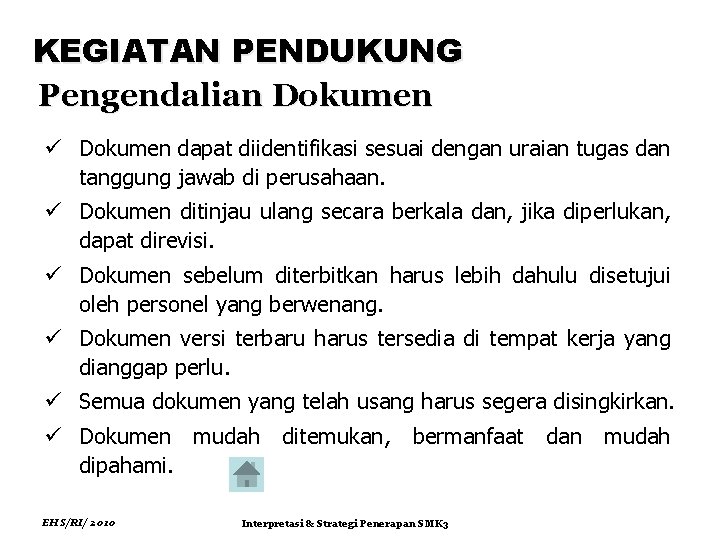 KEGIATAN PENDUKUNG
Pengendalian Dokumen

✓ Dokumen dapat diidentifikasi sesuai dengan uraian tugas dan tanggung jawab di perusahaan.
✓ Dokumen ditinjau ulang secara berkala dan, jika diperlukan, dapat direvisi.
✓ Dokumen sebelum diterbitkan harus lebih dahulu disetujui oleh personel yang berwenang.
✓ Dokumen versi terbaru harus tersedia di tempat kerja yang dianggap perlu.
✓ Semua dokumen yang telah usang harus segera disingkirkan.
✓ Dokumen mudah ditemukan, bermanfaat dan mudah dipahami.

EHS/RI/ 2010
Interpretasi & Strategi Penerapan SMK3